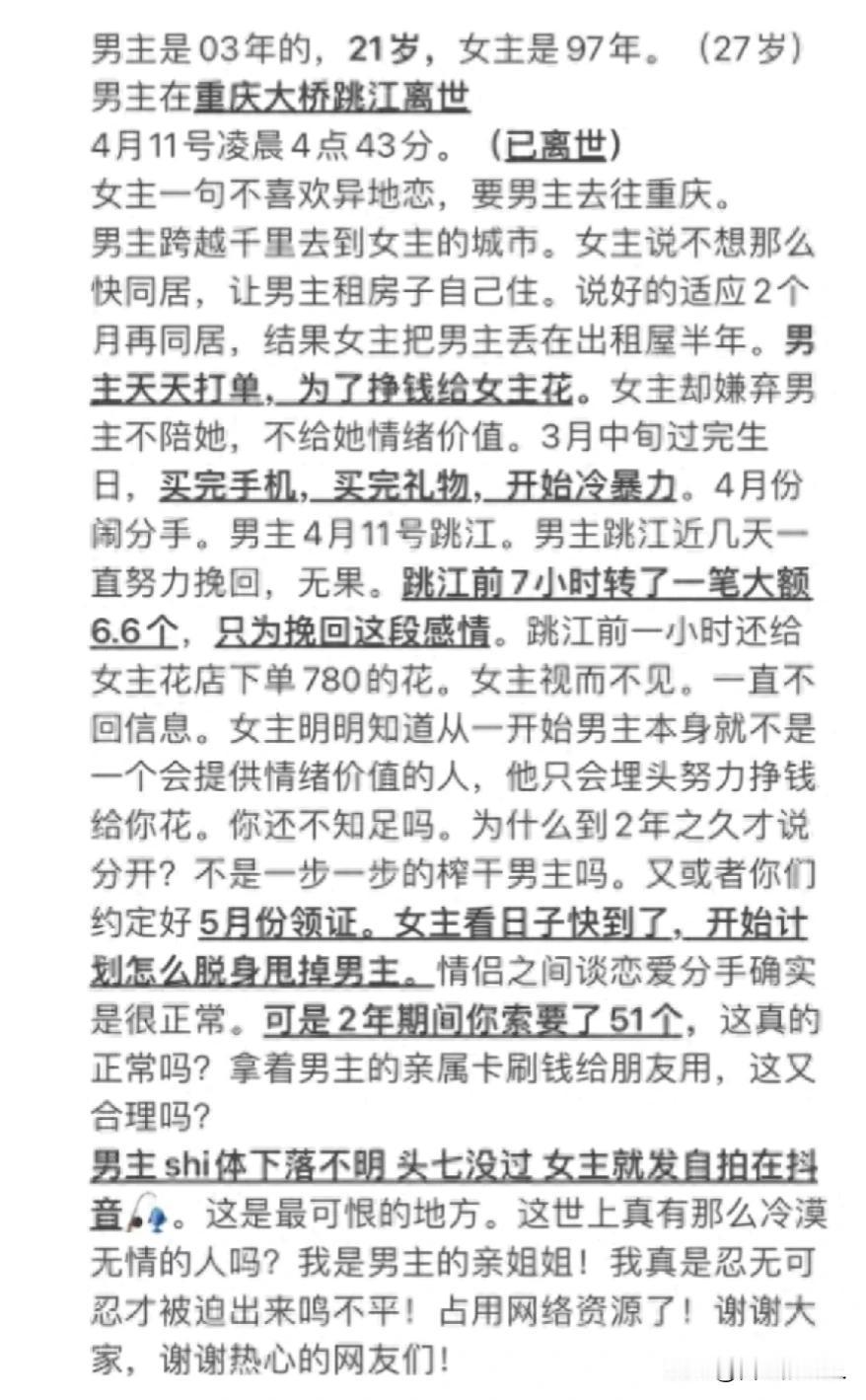 男主是03年的，21岁，女主是97年。（27岁）
男主在重庆大桥跳江离世
4月11号凌晨4点43分。（已离世）
女主一句不喜欢异地恋，要男主去往重庆。
男主跨越千里去到女主的城市。女主说不想那么快同居，让男主租房子自己住。说好的适应2个月再同居，结果女主把男主丢在出租屋半年。男主天天打单，为了挣钱给女主花。女主却嫌弃男主不陪她，不给她情绪价值。3月中旬过完生日，买完手机，买完礼物，开始冷暴力。4月份闹分手。男主4月11号跳江。男主跳江近几天一直努力挽回，无果。跳江前7小时转了一笔大额6.6个，只为挽回这段感情。跳江前一小时还给女主花店下单780的花。女主视而不见。一直不回信息。女主明明知道从一开始男主本身就不是一个会提供情绪价值的人，他只会埋头努力挣钱给你花。你还不知足吗。为什么到2年之久才说分开？不是一步一步的榨干男主吗。又或者你们约定好5月份领证。女主看日子快到了，开始计划怎么脱身甩掉男主。情侣之间谈恋爱分手确实是很正常。可是2年期间你索要了51个，这真的正常吗？拿着男主的亲属卡刷钱给朋友用，这又合理吗？
男主shi体下落不明 头七没过 女主就发自拍在抖音。这是最可恨的地方。这世上真有那么冷漠无情的人吗？我是男主的亲姐姐！我真是忍无可忍才被迫出来鸣不平！占用网络资源了！谢谢大家，谢谢热心的网友们！